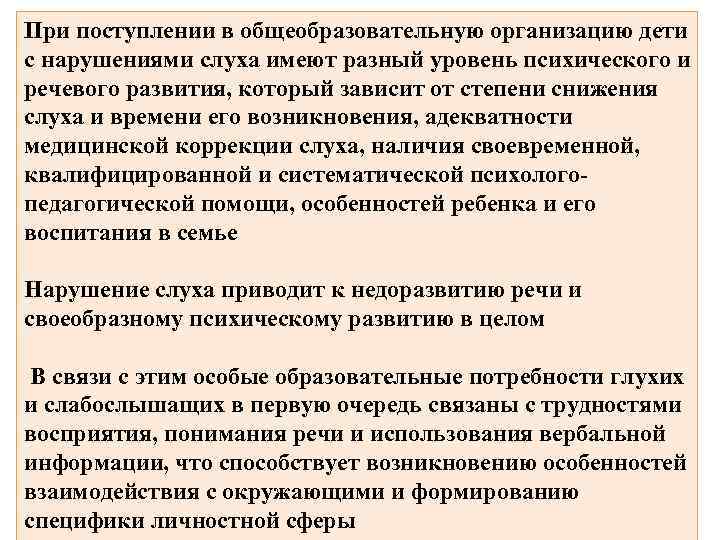 При поступлении в общеобразовательную организацию дети с нарушениями слуха имеют разный уровень психического и речевого развития, который зависит от степени снижения слуха и времени его возникновения, адекватности медицинской коррекции слуха, наличия своевременной, квалифицированной и систематической психолого-педагогической помощи, особенностей ребенка и его воспитания в семье

Нарушение слуха приводит к недоразвитию речи и своеобразному психическому развитию в целом

В связи с этим особые образовательные потребности глухих и слабослышащих в первую очередь связаны с трудностями восприятия, понимания речи и использования вербальной информации, что способствует возникновению особенностей взаимодействия с окружающими и формированию специфики личностной сферы